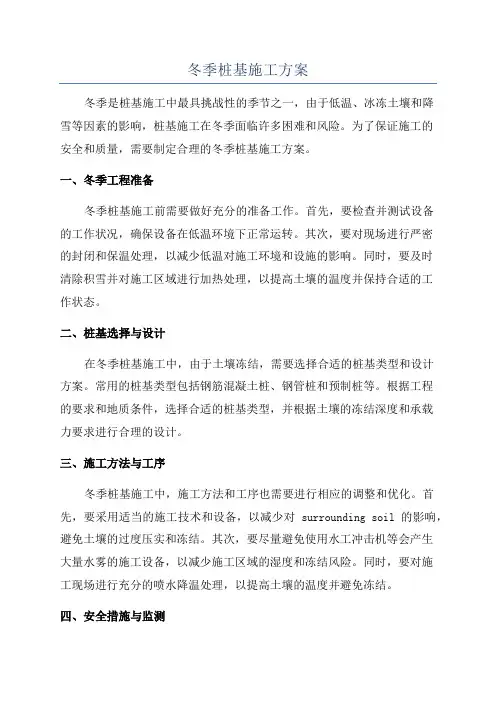 冬季桩基施工方案

冬季是桩基施工中最具挑战性的季节之一，由于低温、冰冻土壤和降雪等因素的影响，桩基施工在冬季面临许多困难和风险。为了保证施工的安全和质量，需要制定合理的冬季桩基施工方案。

一、冬季工程准备

冬季桩基施工前需要做好充分的准备工作。首先，要检查并测试设备的工作状况，确保设备在低温环境下正常运转。其次，要对现场进行严密的封闭和保温处理，以减少低温对施工环境和设施的影响。同时，要及时清除积雪并对施工区域进行加热处理，以提高土壤的温度并保持合适的工作状态。

二、桩基选择与设计

在冬季桩基施工中，由于土壤冻结，需要选择合适的桩基类型和设计方案。常用的桩基类型包括钢筋混凝土桩、钢管桩和预制桩等。根据工程的要求和地质条件，选择合适的桩基类型，并根据土壤的冻结深度和承载力要求进行合理的设计。

三、施工方法与工序

冬季桩基施工中，施工方法和工序也需要进行相应的调整和优化。首先，要采用适当的施工技术和设备，以减少对 surrounding soil 的影响，避免土壤的过度压实和冻结。其次，要尽量避免使用水工冲击机等会产生大量水雾的施工设备，以减少施工区域的湿度和冻结风险。同时，要对施工现场进行充分的喷水降温处理，以提高土壤的温度并避免冻结。

四、安全措施与监测